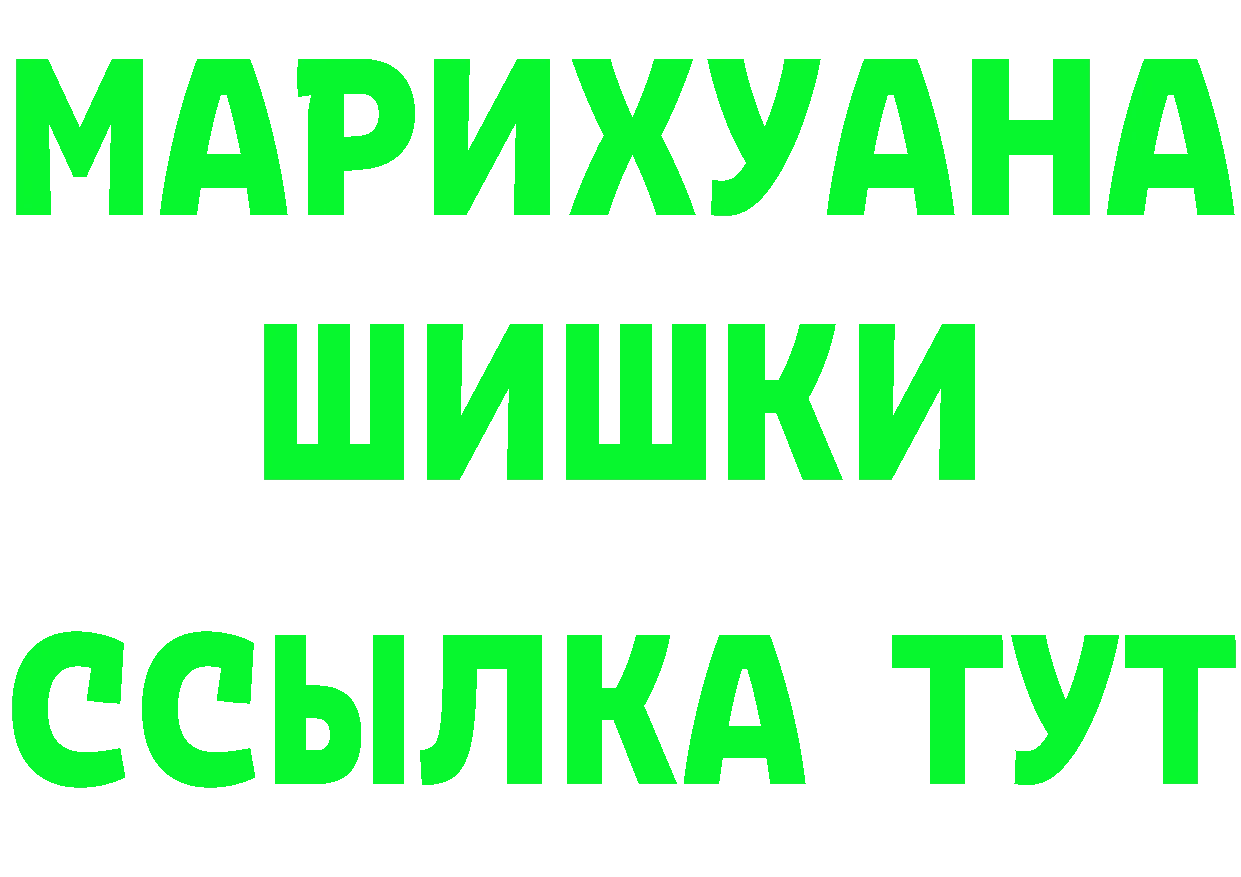 МАРИХУАНА
ШИШКИ
ССЫЛКА ТУТ